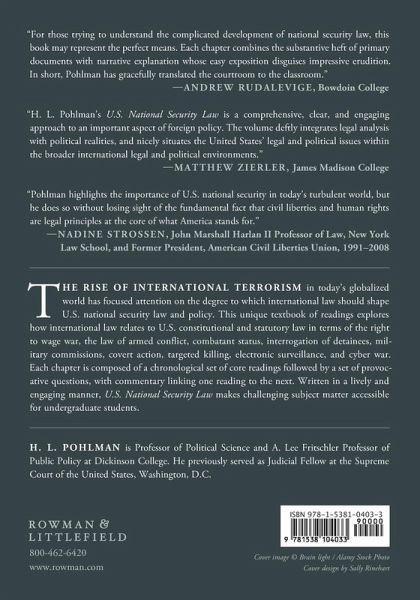 "For those trying to understand the complicated development of national security law, this book may represent the perfect means. Each chapter combines the substantive heft of primary documents with narrative explanation whose easy exposition disguises impressive erudition. In short, Pohlman has gracefully translated the courtroom to the classroom."
—ANDREW RUDALEVIGE, Bowdoin College

"H. L. Pohlman's U.S. National Security Law is a comprehensive, clear, and engaging approach to an important aspect of foreign policy. The volume deftly integrates legal analysis with political realities, and nicely situates the United States' legal and political issues within the broader international legal and political environments."
—MATTHEW ZIERLER, James Madison College

"Pohlman highlights the importance of U.S. national security in today's turbulent world, but he does so without losing sight of the fundamental fact that civil liberties and human rights are legal principles at the core of what America stands for."
—NADINE STROSSEN, John Marshall Harlan II Professor of Law, New York Law School, and Former President, American Civil Liberties Union, 1991–2008

THE RISE OF INTERNATIONAL TERRORISM in today's globalized world has focused attention on the degree to which international law should shape U.S. national security law and policy. This unique textbook of readings explores how international law relates to U.S. constitutional and statutory law in terms of the right to wage war, the law of armed conflict, combatant status, interrogation of detainees, military commissions, covert action, targeted killing, electronic surveillance, and cyber war. Each chapter is composed of a chronological set of core readings followed by a set of provocative questions, with commentary linking one reading to the next. Written in a lively and engaging manner, U.S. National Security Law makes challenging subject matter accessible for undergraduate students.

H. L. POHLMAN is Professor of Political Science and A. Lee Fritschler Professor of Public Policy at Dickinson College. He previously served as Judicial Fellow at the Supreme Court of the United States, Washington, D.C.

ROWMAN & LITTLEFIELD
800-462-6420
www.rowman.com

ISBN 978-1-5381-0403-3
90000
9 781538 104033

Cover image © Brain light / Alamy Stock Photo
Cover design by Sally Rinehart